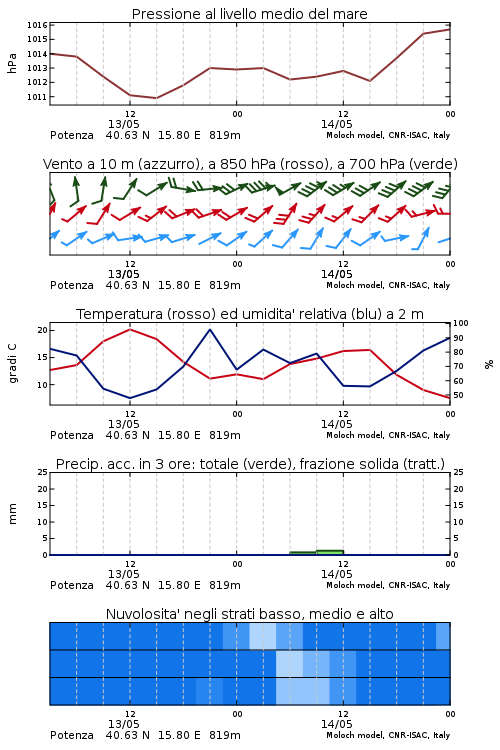 Pressione al livello medio del mare

hPa

1016
1015
1014
1013
1012
1011

12
13/05
00
12
14/05
00

Potenza 40.63 N 15.80 E 819m
Moloch model, CNR-ISAC, Italy

Vento a 10 m (azzurro), a 850 hPa (rosso), a 700 hPa (verde)

12
13/05
00
12
14/05
00

Potenza 40.63 N 15.80 E 819m
Moloch model, CNR-ISAC, Italy

Temperatura (rosso) ed umidita' relativa (blu) a 2 m

gradi C

20
15
10

100
90
80
70
60
50

%

12
13/05
00
12
14/05
00

Potenza 40.63 N 15.80 E 819m
Moloch model, CNR-ISAC, Italy

Precip. acc. in 3 ore: totale (verde), frazione solida (tratt.)

mm

25
20
15
10
5
0

25
20
15
10
5
0

12
13/05
00
12
14/05
00

Potenza 40.63 N 15.80 E 819m
Moloch model, CNR-ISAC, Italy

Nuvolosita' negli strati basso, medio e alto

12
13/05
00
12
14/05
00

Potenza 40.63 N 15.80 E 819m
Moloch model, CNR-ISAC, Italy